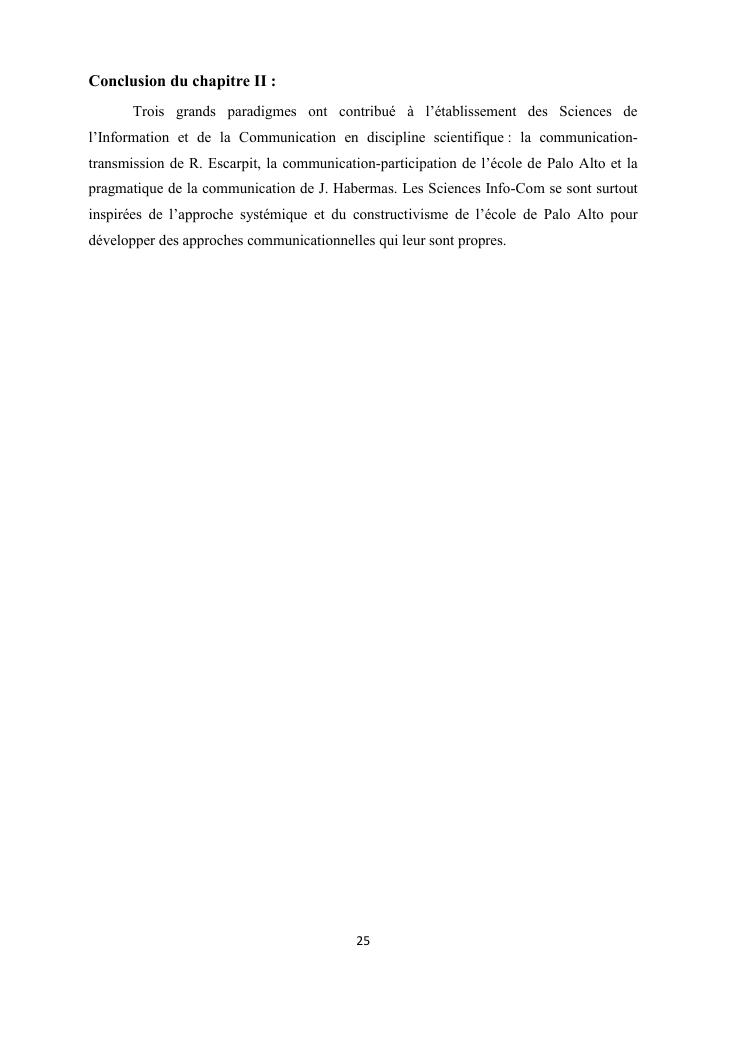 Conclusion du chapitre II :

Trois grands paradigmes ont contribué à l'établissement des Sciences de l'Information et de la Communication en discipline scientifique : la communication-transmission de R. Escarpit, la communication-participation de l'école de Palo Alto et la pragmatique de la communication de J. Habermas. Les Sciences Info-Com se sont surtout inspirées de l'approche systémique et du constructivisme de l'école de Palo Alto pour développer des approches communicationnelles qui leur sont propres.

25